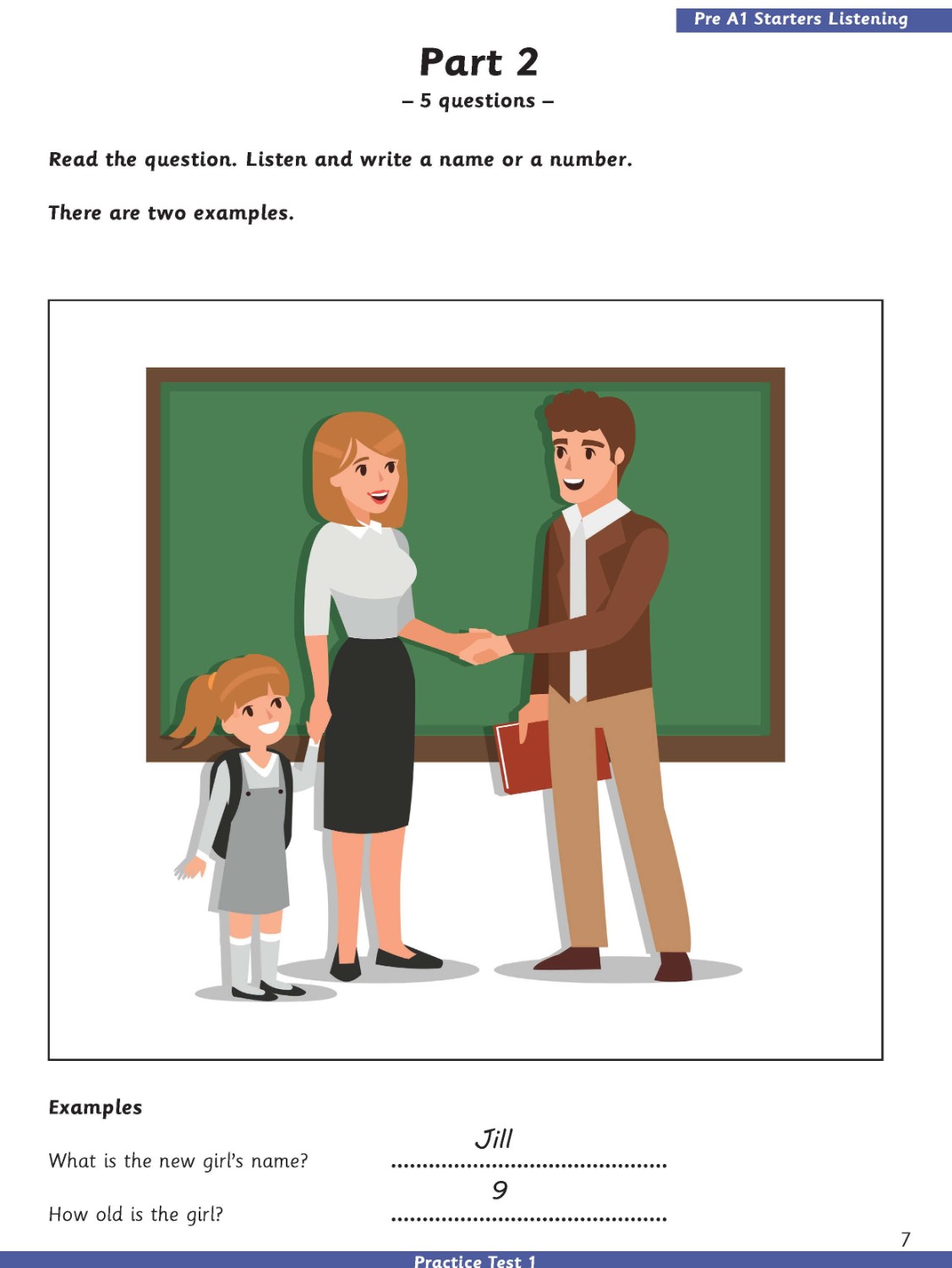 Pre A1 Starters Listening

Part 2

– 5 questions –

Read the question. Listen and write a name or a number.

There are two examples.

Examples

What is the new girl's name? Jill

How old is the girl? 9

7

Practice Test 1